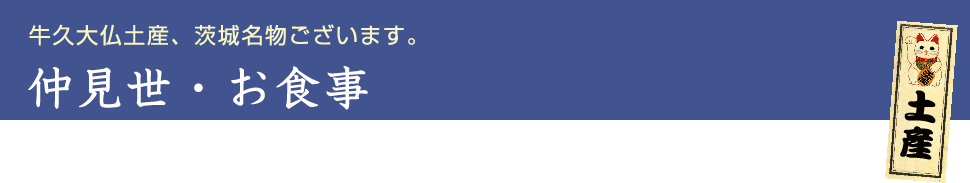 牛久大仏土産、茨城名物ございます。

仲見世・お食事

土産